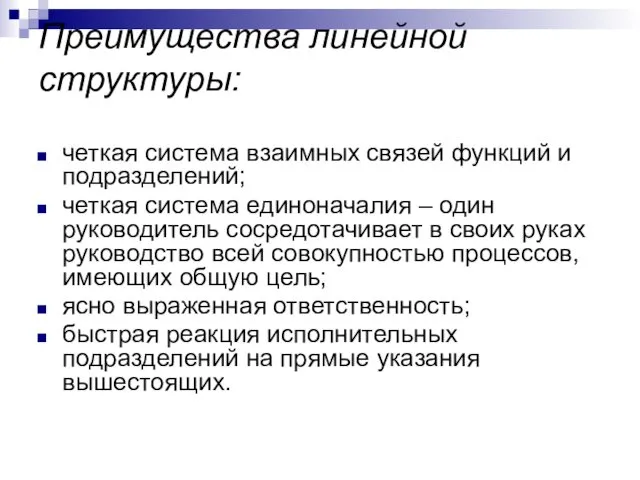 Преимущества линейной структуры:

- четкая система взаимных связей функций и подразделений;
- четкая система единоначалия – один руководитель сосредотачивает в своих руках руководство всей совокупностью процессов, имеющих общую цель;
- ясно выраженная ответственность;
- быстрая реакция исполнительных подразделений на прямые указания вышестоящих.